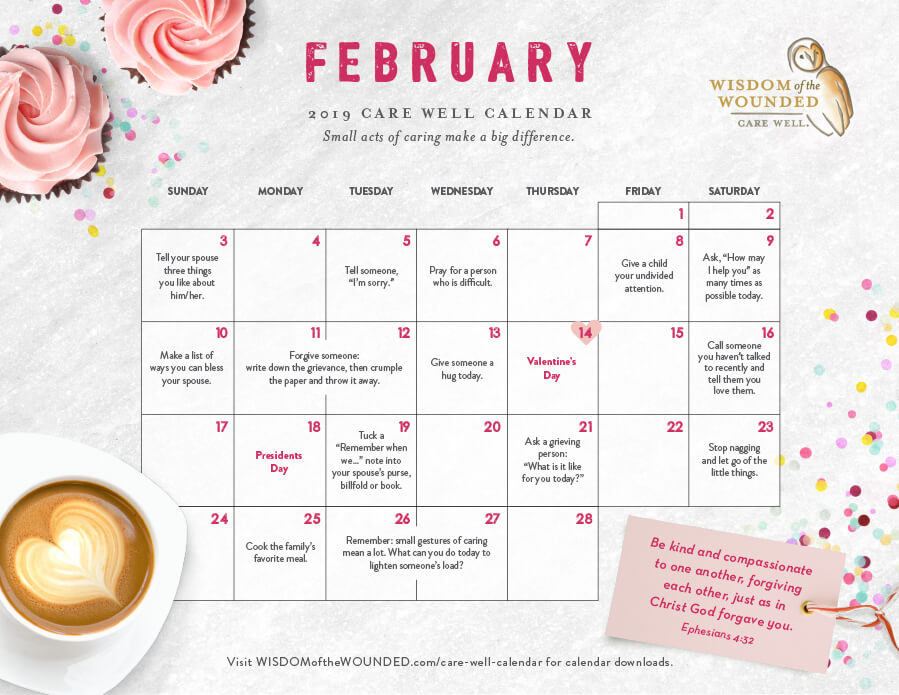 FEBRUARY

2019 CARE WELL CALENDAR

Small acts of caring make a big difference.

WISDOM of the WOUNDED
CARE WELL.

| SUNDAY | MONDAY | TUESDAY | WEDNESDAY | THURSDAY | FRIDAY | SATURDAY |
|---|---|---|---|---|---|---|
| | | | | | 1 | 2 |
| 3 Tell your spouse three things you like about him/her. | 4 | 5 Tell someone, "I'm sorry." | 6 Pray for a person who is difficult. | 7 | 8 Give a child your undivided attention. | 9 Ask, "How may I help you" as many times as possible today. |
| 10 Make a list of ways you can bless your spouse. | 11 Forgive someone: write down the grievance, then crumple the paper and throw it away. | 12 | 13 Give someone a hug today. | 14 Valentine's Day | 15 | 16 Call someone you haven't talked to recently and tell them you love them. |
| 17 | 18 Presidents Day | 19 Tuck a "Remember when we..." note into your spouse's purse, billfold or book. | 20 | 21 Ask a grieving person: "What is it like for you today?" | 22 | 23 Stop nagging and let go of the little things. |
| 24 | 25 Cook the family's favorite meal. | 26 Remember: small gestures of caring mean a lot. What can you do today to lighten someone's load? | 27 | 28 | | |

Be kind and compassionate to one another, forgiving each other, just as in Christ God forgave you.
Ephesians 4:32

Visit WISDOMoftheWOUNDED.com/care-well-calendar for calendar downloads.